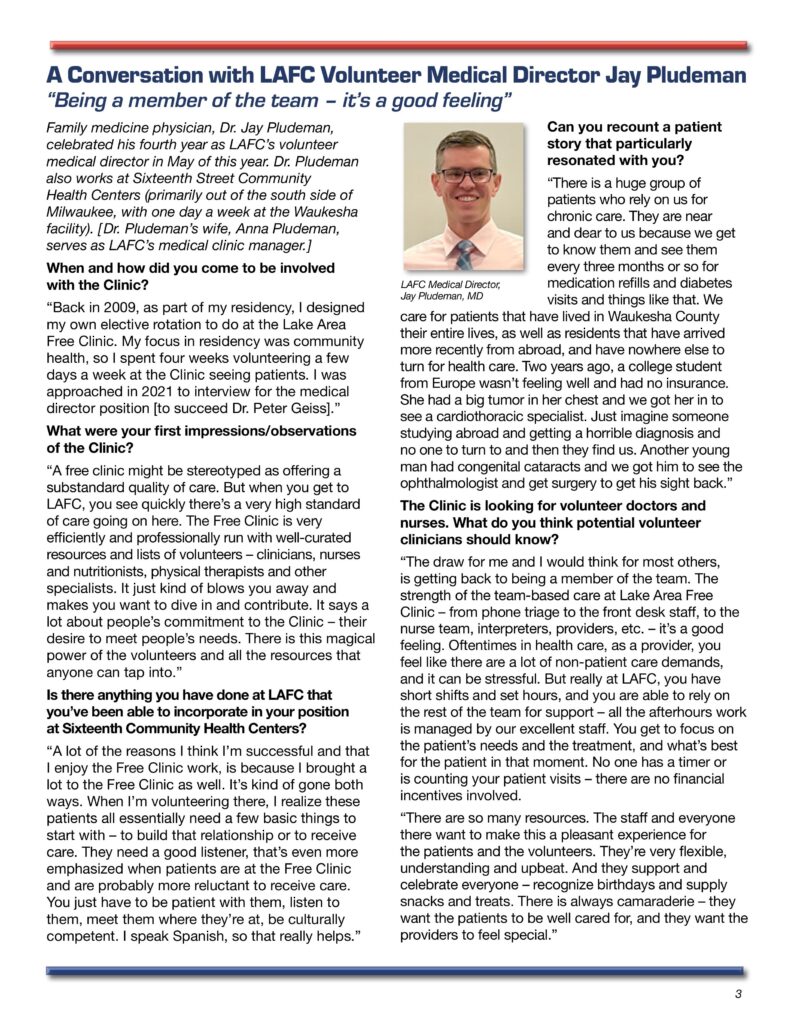 A Conversation with LAFC Volunteer Medical Director Jay Pludeman

"Being a member of the team – it's a good feeling"

Family medicine physician, Dr. Jay Pludeman, celebrated his fourth year as LAFC's volunteer medical director in May of this year. Dr. Pludeman also works at Sixteenth Street Community Health Centers (primarily out of the south side of Milwaukee, with one day a week at the Waukesha facility). [Dr. Pludeman's wife, Anna Pludeman, serves as LAFC's medical clinic manager.]

When and how did you come to be involved with the Clinic?

"Back in 2009, as part of my residency, I designed my own elective rotation to do at the Lake Area Free Clinic. My focus in residency was community health, so I spent four weeks volunteering a few days a week at the Clinic seeing patients. I was approached in 2021 to interview for the medical director position [to succeed Dr. Peter Geiss]."

What were your first impressions/observations of the Clinic?

"A free clinic might be stereotyped as offering a substandard quality of care. But when you get to LAFC, you see quickly there's a very high standard of care going on here. The Free Clinic is very efficiently and professionally run with well-curated resources and lists of volunteers – clinicians, nurses and nutritionists, physical therapists and other specialists. It just kind of blows you away and makes you want to dive in and contribute. It says a lot about people's commitment to the Clinic – their desire to meet people's needs. There is this magical power of the volunteers and all the resources that anyone can tap into."

Is there anything you have done at LAFC that you've been able to incorporate in your position at Sixteenth Community Health Centers?

"A lot of the reasons I think I'm successful and that I enjoy the Free Clinic work, is because I brought a lot to the Free Clinic as well. It's kind of gone both ways. When I'm volunteering there, I realize these patients all essentially need a few basic things to start with – to build that relationship or to receive care. They need a good listener, that's even more emphasized when patients are at the Free Clinic and are probably more reluctant to receive care. You just have to be patient with them, listen to them, meet them where they're at, be culturally competent. I speak Spanish, so that really helps."

LAFC Medical Director, Jay Pludeman, MD

Can you recount a patient story that particularly resonated with you?

"There is a huge group of patients who rely on us for chronic care. They are near and dear to us because we get to know them and see them every three months or so for medication refills and diabetes visits and things like that. We care for patients that have lived in Waukesha County their entire lives, as well as residents that have arrived more recently from abroad, and have nowhere else to turn for health care. Two years ago, a college student from Europe wasn't feeling well and had no insurance. She had a big tumor in her chest and we got her in to see a cardiothoracic specialist. Just imagine someone studying abroad and getting a horrible diagnosis and no one to turn to and then they find us. Another young man had congenital cataracts and we got him to see the ophthalmologist and get surgery to get his sight back."

The Clinic is looking for volunteer doctors and nurses. What do you think potential volunteer clinicians should know?

"The draw for me and I would think for most others, is getting back to being a member of the team. The strength of the team-based care at Lake Area Free Clinic – from phone triage to the front desk staff, to the nurse team, interpreters, providers, etc. – it's a good feeling. Oftentimes in health care, as a provider, you feel like there are a lot of non-patient care demands, and it can be stressful. But really at LAFC, you have short shifts and set hours, and you are able to rely on the rest of the team for support – all the afterhours work is managed by our excellent staff. You get to focus on the patient's needs and the treatment, and what's best for the patient in that moment. No one has a timer or is counting your patient visits – there are no financial incentives involved.

"There are so many resources. The staff and everyone there want to make this a pleasant experience for the patients and the volunteers. They're very flexible, understanding and upbeat. And they support and celebrate everyone – recognize birthdays and supply snacks and treats. There is always camaraderie – they want the patients to be well cared for, and they want the providers to feel special."

3